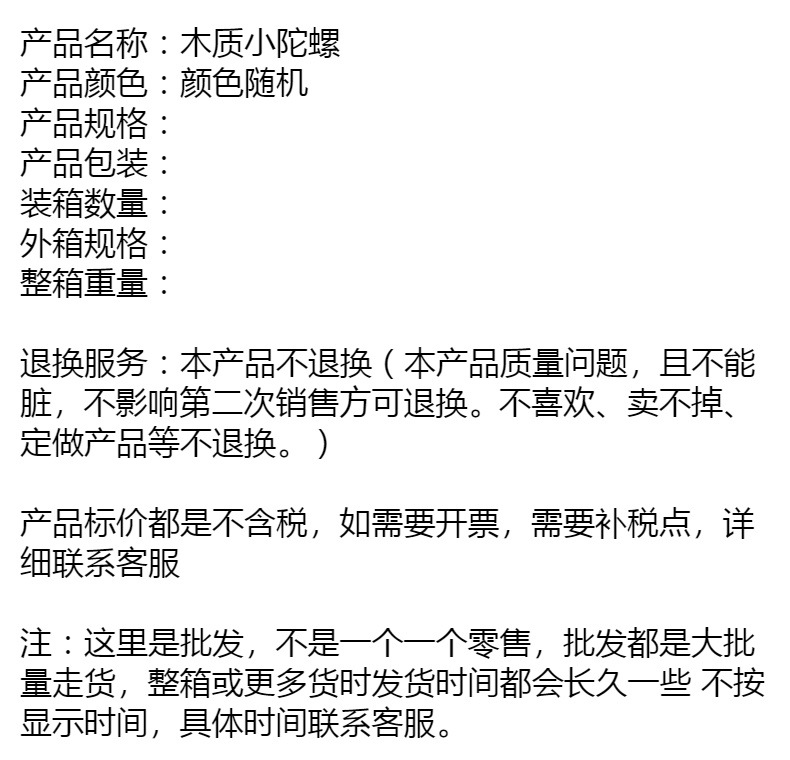 产品名称：木质小陀螺
产品颜色：颜色随机
产品规格：
产品包装：
装箱数量：
外箱规格：
整箱重量：

退换服务：本产品不退换（本产品质量问题，且不能脏，不影响第二次销售方可退换。不喜欢、卖不掉、定做产品等不退换。）

产品标价都是不含税，如需要开票，需要补税点，详细联系客服

注：这里是批发，不是一个一个零售，批发都是大批量走货，整箱或更多货时发货时间都会长久一些 不按显示时间，具体时间联系客服。